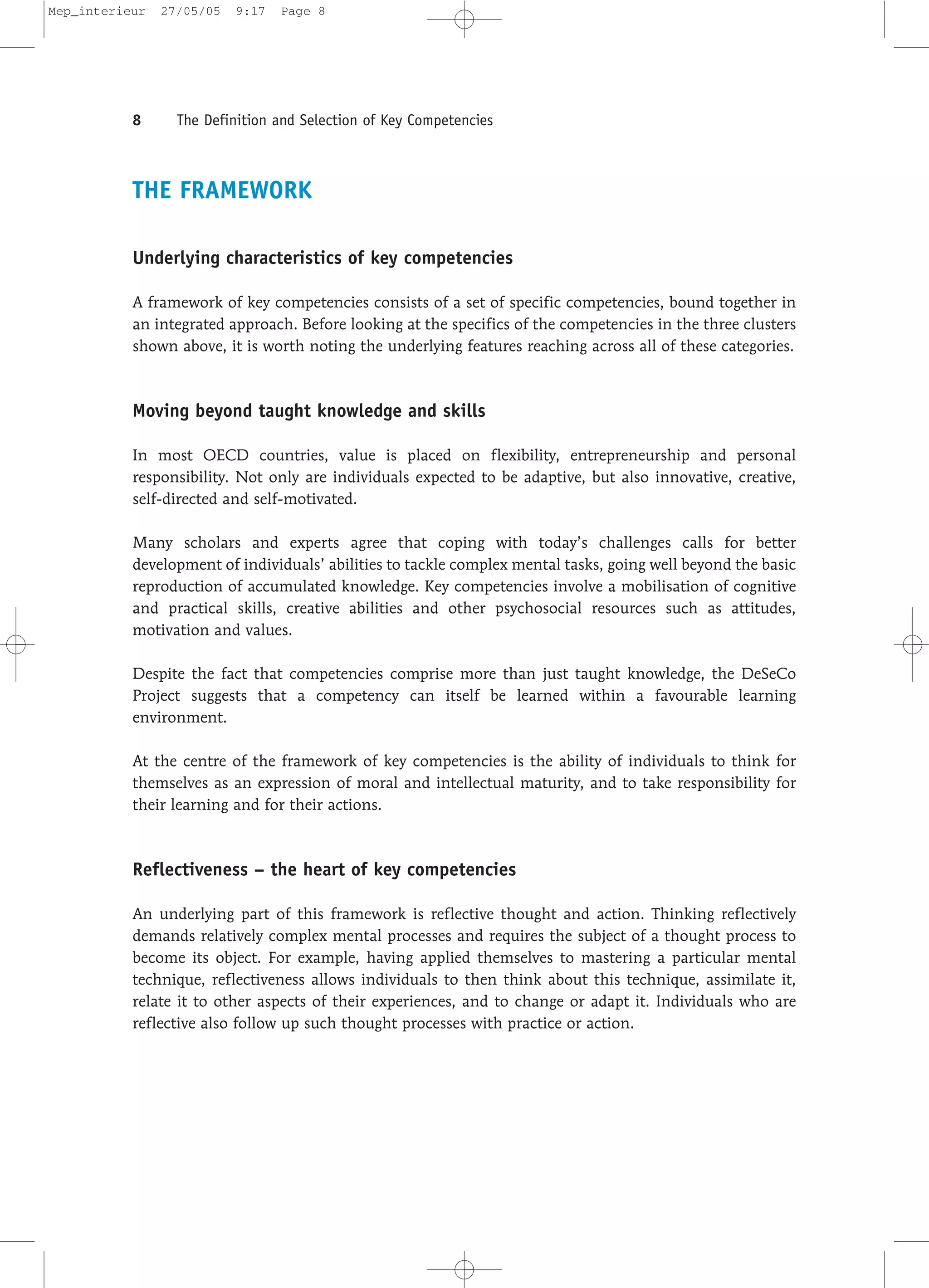 Mep_interieur 27/05/05 9:17 Page 8

8 The Definition and Selection of Key Competencies

THE FRAMEWORK

Underlying characteristics of key competencies

A framework of key competencies consists of a set of specific competencies, bound together in an integrated approach. Before looking at the specifics of the competencies in the three clusters shown above, it is worth noting the underlying features reaching across all of these categories.

Moving beyond taught knowledge and skills

In most OECD countries, value is placed on flexibility, entrepreneurship and personal responsibility. Not only are individuals expected to be adaptive, but also innovative, creative, self-directed and self-motivated.

Many scholars and experts agree that coping with today's challenges calls for better development of individuals' abilities to tackle complex mental tasks, going well beyond the basic reproduction of accumulated knowledge. Key competencies involve a mobilisation of cognitive and practical skills, creative abilities and other psychosocial resources such as attitudes, motivation and values.

Despite the fact that competencies comprise more than just taught knowledge, the DeSeCo Project suggests that a competency can itself be learned within a favourable learning environment.

At the centre of the framework of key competencies is the ability of individuals to think for themselves as an expression of moral and intellectual maturity, and to take responsibility for their learning and for their actions.

Reflectiveness – the heart of key competencies

An underlying part of this framework is reflective thought and action. Thinking reflectively demands relatively complex mental processes and requires the subject of a thought process to become its object. For example, having applied themselves to mastering a particular mental technique, reflectiveness allows individuals to then think about this technique, assimilate it, relate it to other aspects of their experiences, and to change or adapt it. Individuals who are reflective also follow up such thought processes with practice or action.